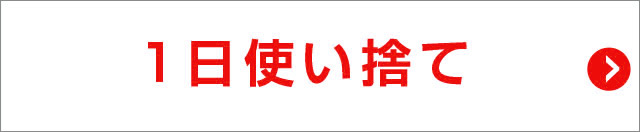 1日使い捨て